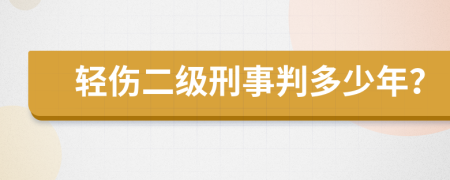 轻伤二级刑事判多少年？